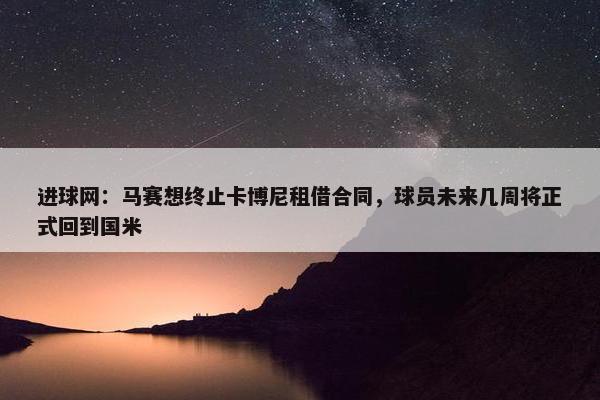 进球网：马赛想终止卡博尼租借合同，球员未来几周将正式回到国米